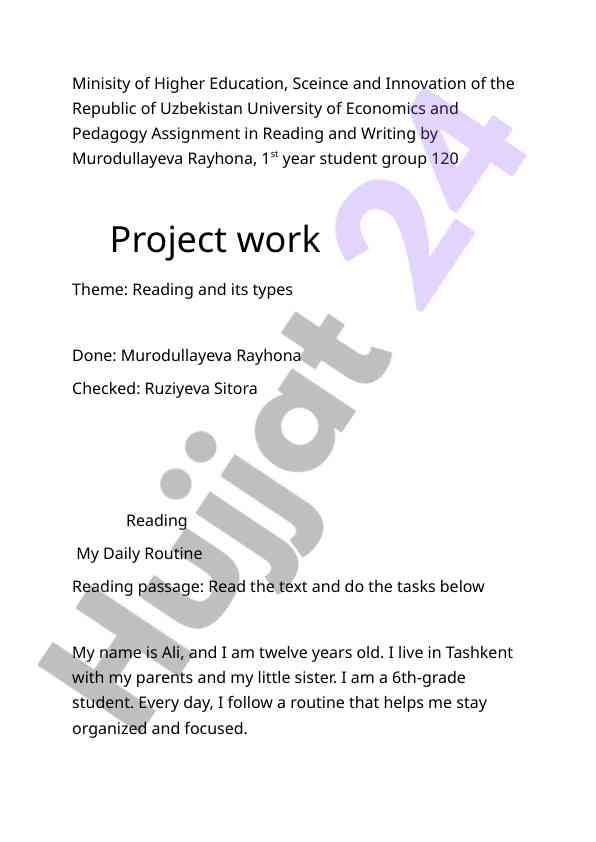 Minisity of Higher Education, Sceince and Innovation of the Republic of Uzbekistan University of Economics and Pedagogy Assignment in Reading and Writing by Murodullayeva Rayhona, 1$^{st}$ year student group 120

Project work

Theme: Reading and its types

Done: Murodullayeva Rayhona

Checked: Ruziyeva Sitora

Reading

My Daily Routine

Reading passage: Read the text and do the tasks below

My name is Ali, and I am twelve years old. I live in Tashkent with my parents and my little sister. I am a 6th-grade student. Every day, I follow a routine that helps me stay organized and focused.

Hujjat 24